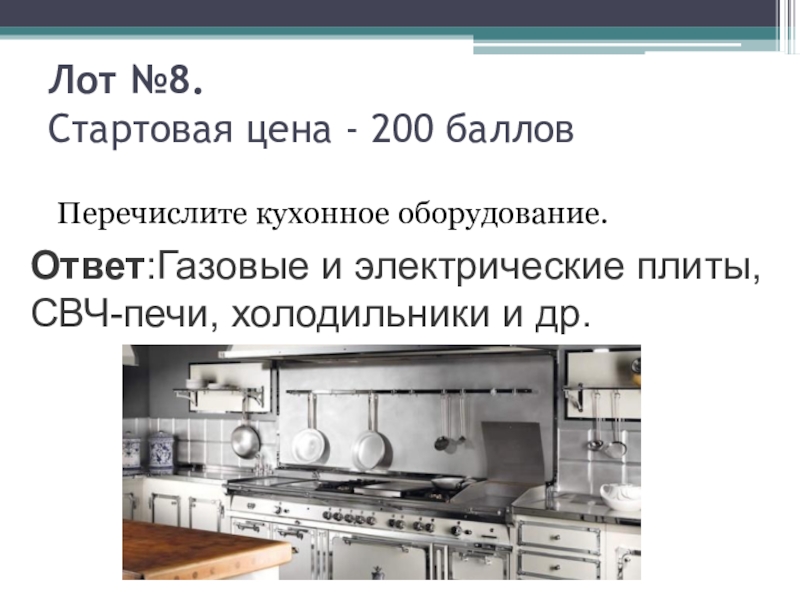 Лот №8.
Стартовая цена - 200 баллов

Перечислите кухонное оборудование.

Ответ:Газовые и электрические плиты, СВЧ-печи, холодильники и др.